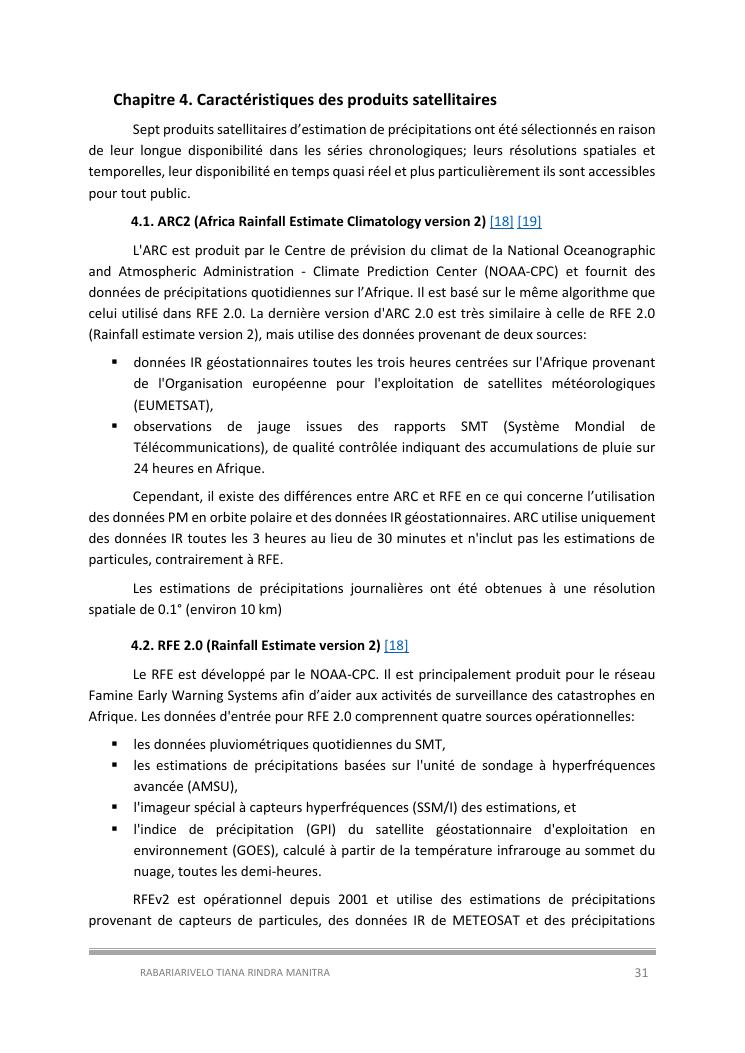 Chapitre 4. Caractéristiques des produits satellitaires

Sept produits satellitaires d'estimation de précipitations ont été sélectionnés en raison de leur longue disponibilité dans les séries chronologiques; leurs résolutions spatiales et temporelles, leur disponibilité en temps quasi réel et plus particulièrement ils sont accessibles pour tout public.

4.1. ARC2 (Africa Rainfall Estimate Climatology version 2) [18] [19]

L'ARC est produit par le Centre de prévision du climat de la National Oceanographic and Atmospheric Administration - Climate Prediction Center (NOAA-CPC) et fournit des données de précipitations quotidiennes sur l'Afrique. Il est basé sur le même algorithme que celui utilisé dans RFE 2.0. La dernière version d'ARC 2.0 est très similaire à celle de RFE 2.0 (Rainfall estimate version 2), mais utilise des données provenant de deux sources:

▪ données IR géostationnaires toutes les trois heures centrées sur l'Afrique provenant de l'Organisation européenne pour l'exploitation de satellites météorologiques (EUMETSAT),
▪ observations de jauge issues des rapports SMT (Système Mondial de Télécommunications), de qualité contrôlée indiquant des accumulations de pluie sur 24 heures en Afrique.

Cependant, il existe des différences entre ARC et RFE en ce qui concerne l'utilisation des données PM en orbite polaire et des données IR géostationnaires. ARC utilise uniquement des données IR toutes les 3 heures au lieu de 30 minutes et n'inclut pas les estimations de particules, contrairement à RFE.

Les estimations de précipitations journalières ont été obtenues à une résolution spatiale de 0.1° (environ 10 km)

4.2. RFE 2.0 (Rainfall Estimate version 2) [18]

Le RFE est développé par le NOAA-CPC. Il est principalement produit pour le réseau Famine Early Warning Systems afin d'aider aux activités de surveillance des catastrophes en Afrique. Les données d'entrée pour RFE 2.0 comprennent quatre sources opérationnelles:

▪ les données pluviométriques quotidiennes du SMT,
▪ les estimations de précipitations basées sur l'unité de sondage à hyperfréquences avancée (AMSU),
▪ l'imageur spécial à capteurs hyperfréquences (SSM/I) des estimations, et
▪ l'indice de précipitation (GPI) du satellite géostationnaire d'exploitation en environnement (GOES), calculé à partir de la température infrarouge au sommet du nuage, toutes les demi-heures.

RFEv2 est opérationnel depuis 2001 et utilise des estimations de précipitations provenant de capteurs de particules, des données IR de METEOSAT et des précipitations

RABARIARIVELO TIANA RINDRA MANITRA 31